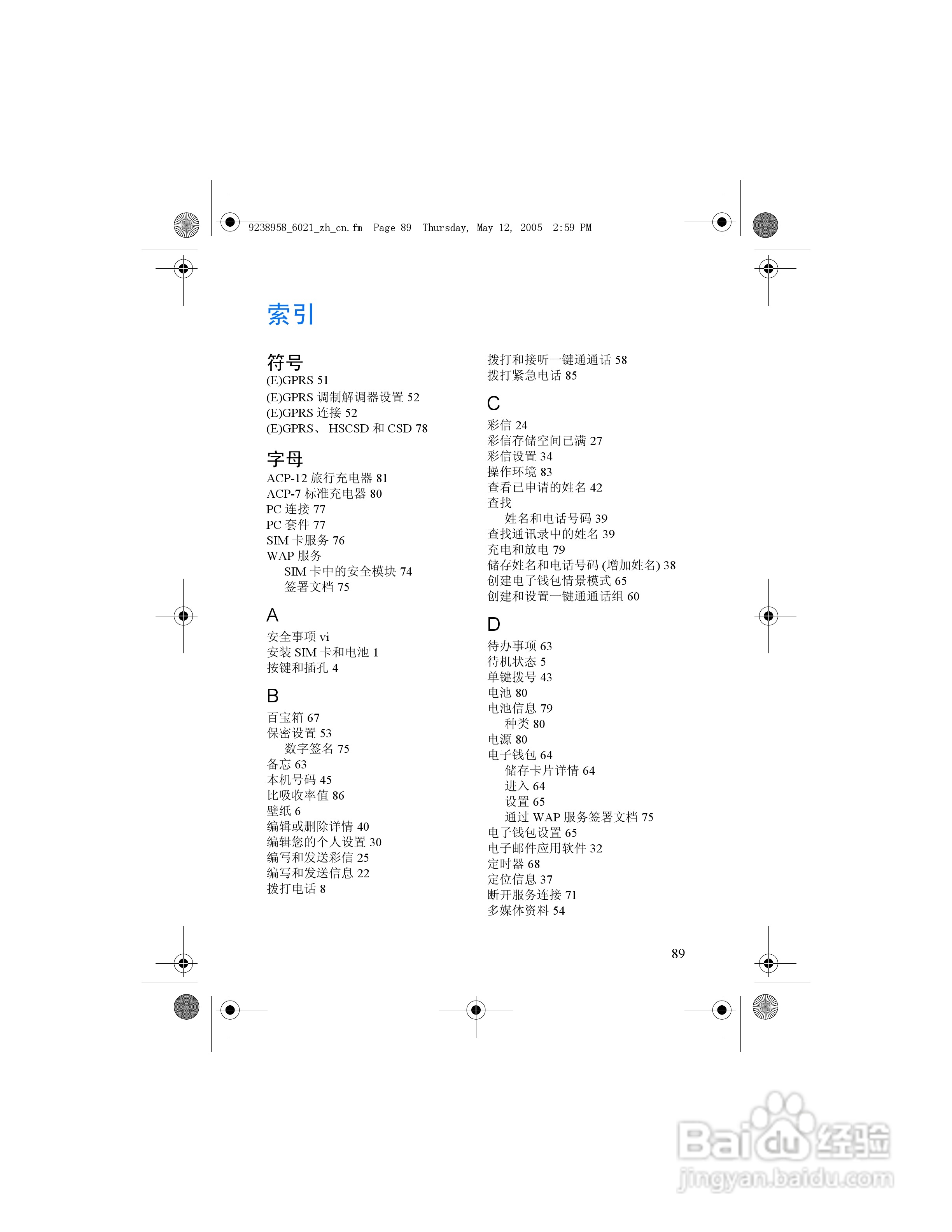 9238958_6021_zh_cn.fm Page 89 Thursday, May 12, 2005 2:59 PM

索引

符号
(E)GPRS 51
(E)GPRS 调制解调器设置 52
(E)GPRS 连接 52
(E)GPRS、 HSCSD 和 CSD 78

字母
ACP-12 旅行充电器 81
ACP-7 标准充电器 80
PC 连接 77
PC 套件 77
SIM 卡服务 76
WAP 服务
SIM 卡中的安全模块 74
签署文档 75

A
安全事项 vi
安装 SIM 卡和电池 1
按键和插孔 4

B
百宝箱 67
保密设置 53
数字签名 75
备忘 63
本机号码 45
比吸收率值 86
壁纸 6
编辑或删除详情 40
编辑您的个人设置 30
编写和发送彩信 25
编写和发送信息 22
拨打电话 8
拨打和接听一键通通话 58
拨打紧急电话 85

C
彩信 24
彩信存储空间已满 27
彩信设置 34
操作环境 83
查看已申请的姓名 42
查找
姓名和电话号码 39
查找通讯录中的姓名 39
充电和放电 79
储存姓名和电话号码 (增加姓名) 38
创建电子钱包情景模式 65
创建和设置一键通通话组 60

D
待办事项 63
待机状态 5
单键拨号 43
电池 80
电池信息 79
种类 80
电源 80
电子钱包 64
储存卡片详情 64
进入 64
设置 65
通过 WAP 服务签署文档 75
电子钱包设置 65
电子邮件应用软件 32
定时器 68
定位信息 37
断开服务连接 71
多媒体资料 54

89

Baidu 经验
jingyan.baidu.com